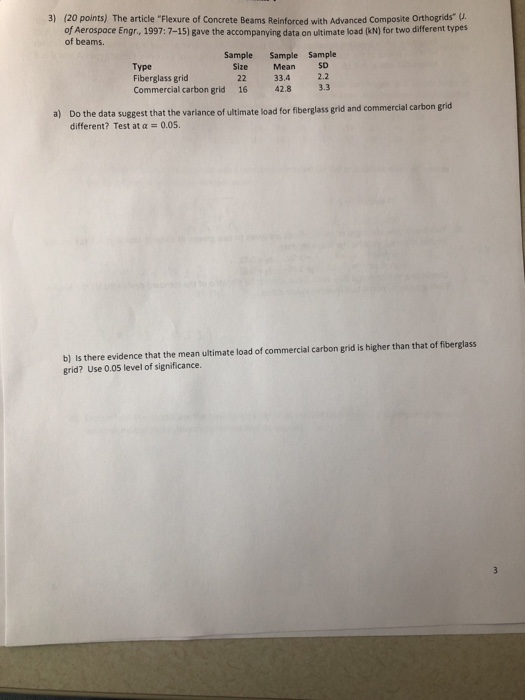 3) (20 points) The article "Flexure of Concrete Beams Reinforced with Advanced Composite Orthogrids" (J. of Aerospace Engr., 1997: 7-15) gave the accompanying data on ultimate load (kN) for two different types of beams.

| Type | Sample Size | Sample Mean | Sample SD |
|---|---|---|---|
| Fiberglass grid | 22 | 33.4 | 2.2 |
| Commercial carbon grid | 16 | 42.8 | 3.3 |

a) Do the data suggest that the variance of ultimate load for fiberglass grid and commercial carbon grid different? Test at $\alpha = 0.05$.

b) Is there evidence that the mean ultimate load of commercial carbon grid is higher than that of fiberglass grid? Use 0.05 level of significance.

3